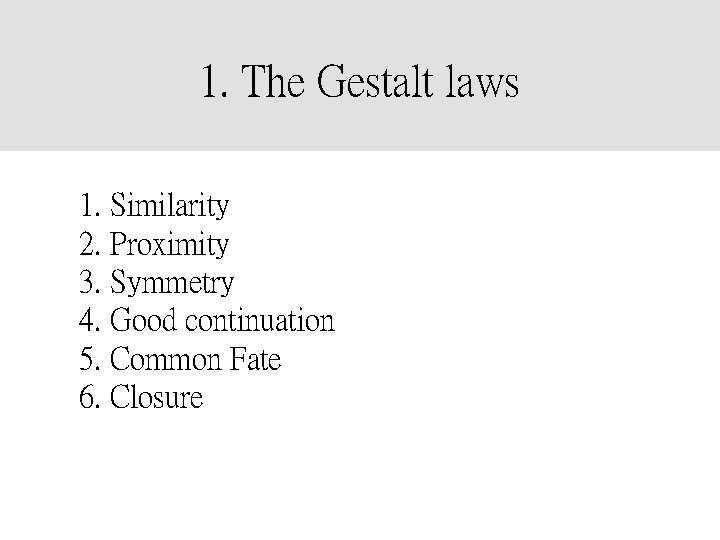 1. The Gestalt laws

1. Similarity
2. Proximity
3. Symmetry
4. Good continuation
5. Common Fate
6. Closure